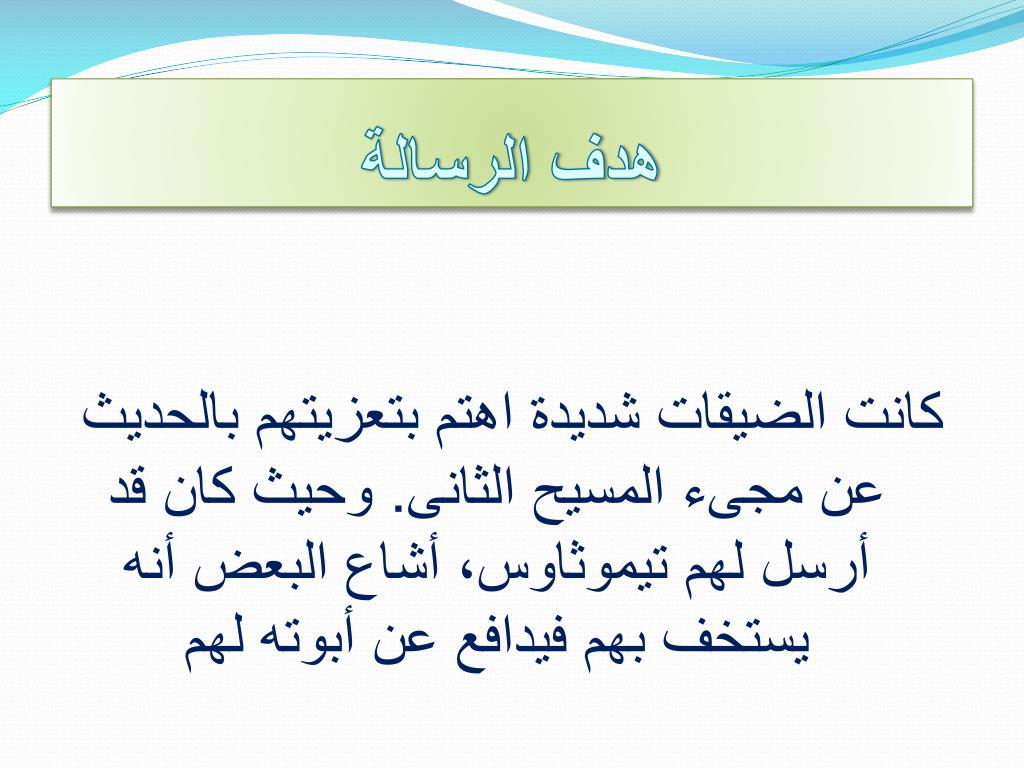 هدف الرسالة

كانت الضيقات شديدة اهتم بتعزيتهم بالحديث عن مجىء المسيح الثانى. وحيث كان قد أرسل لهم تيموثاوس، أشاع البعض أنه يستخف بهم فيدافع عن أبوته لهم